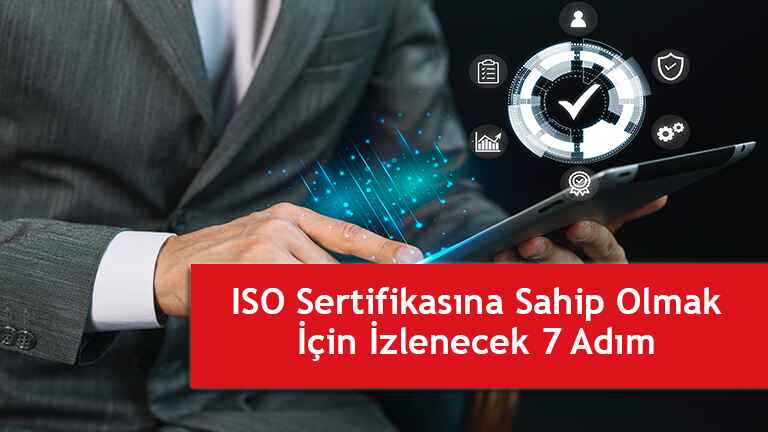 ISO Sertifikasına Sahip Olmak İçin İzlenecek 7 Adım